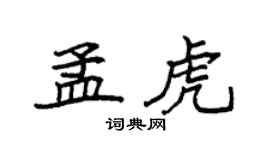 孟虎

词典网